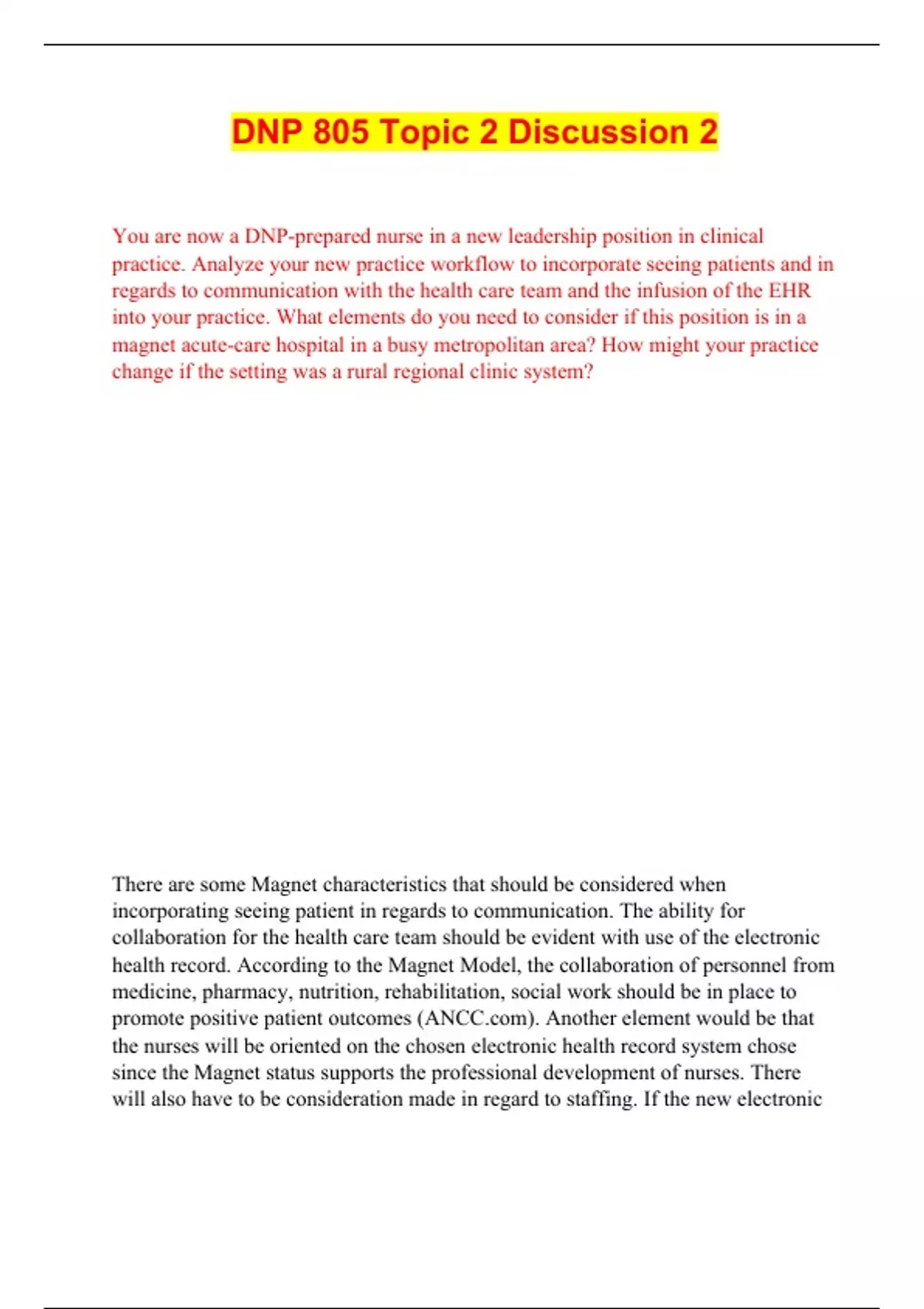 DNP 805 Topic 2 Discussion 2

You are now a DNP-prepared nurse in a new leadership position in clinical practice. Analyze your new practice workflow to incorporate seeing patients and in regards to communication with the health care team and the infusion of the EHR into your practice. What elements do you need to consider if this position is in a magnet acute-care hospital in a busy metropolitan area? How might your practice change if the setting was a rural regional clinic system?

There are some Magnet characteristics that should be considered when incorporating seeing patient in regards to communication. The ability for collaboration for the health care team should be evident with use of the electronic health record. According to the Magnet Model, the collaboration of personnel from medicine, pharmacy, nutrition, rehabilitation, social work should be in place to promote positive patient outcomes (ANCC.com). Another element would be that the nurses will be oriented on the chosen electronic health record system chose since the Magnet status supports the professional development of nurses. There will also have to be consideration made in regard to staffing. If the new electronic